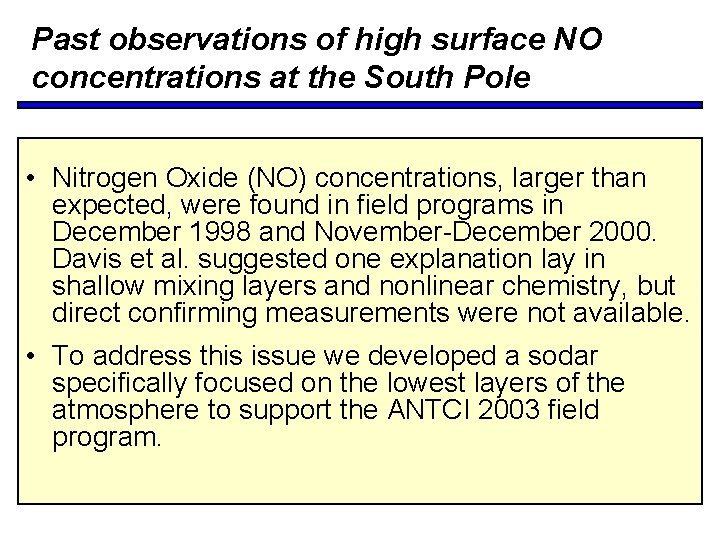 Past observations of high surface NO concentrations at the South Pole

• Nitrogen Oxide (NO) concentrations, larger than expected, were found in field programs in December 1998 and November-December 2000. Davis et al. suggested one explanation lay in shallow mixing layers and nonlinear chemistry, but direct confirming measurements were not available.

• To address this issue we developed a sodar specifically focused on the lowest layers of the atmosphere to support the ANTCI 2003 field program.